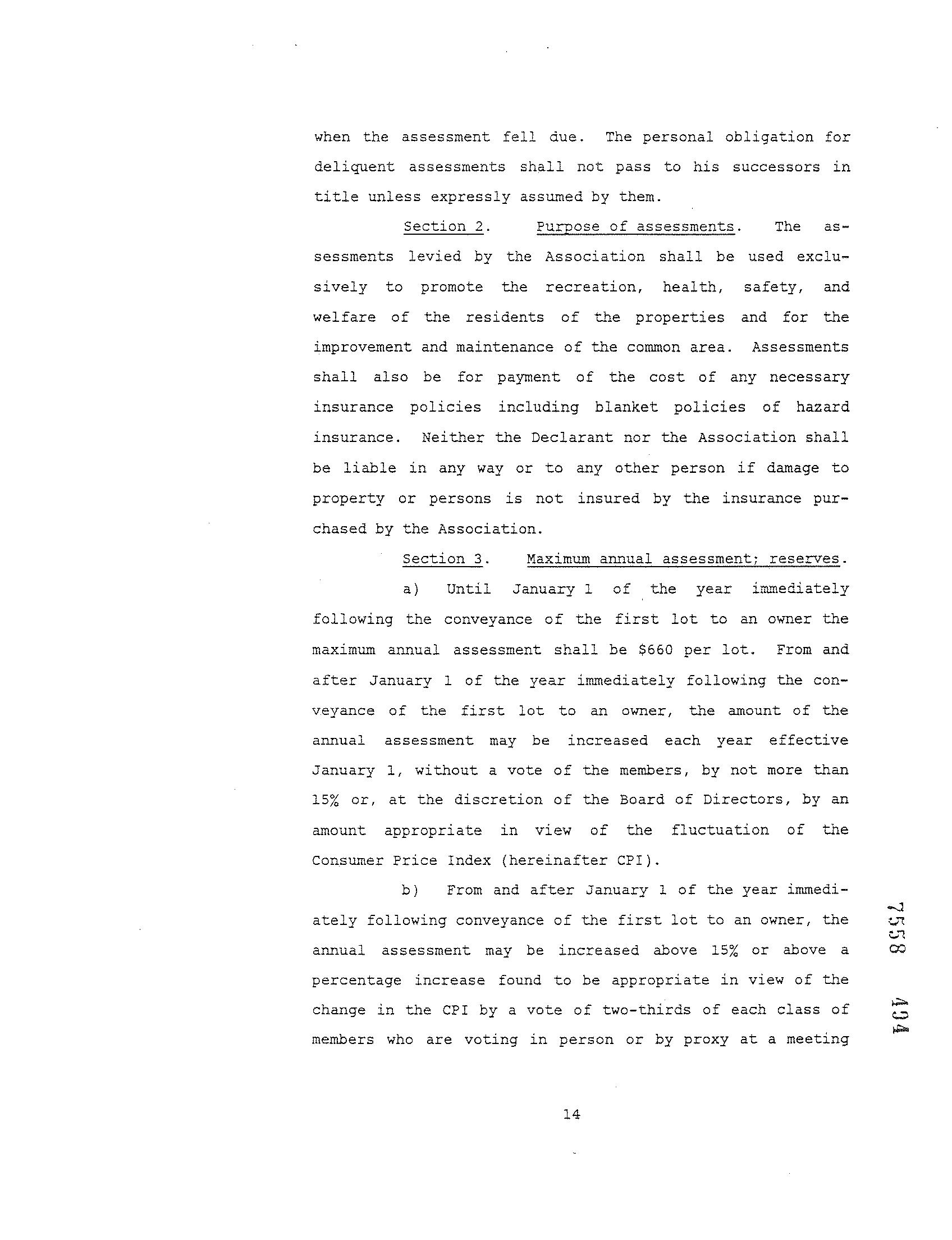 when the assessment fell due. The personal obligation for deliquent assessments shall not pass to his successors in title unless expressly assumed by them.

Section 2. Purpose of assessments. The assessments levied by the Association shall be used exclusively to promote the recreation, health, safety, and welfare of the residents of the properties and for the improvement and maintenance of the common area. Assessments shall also be for payment of the cost of any necessary insurance policies including blanket policies of hazard insurance. Neither the Declarant nor the Association shall be liable in any way or to any other person if damage to property or persons is not insured by the insurance purchased by the Association.

Section 3. Maximum annual assessment; reserves.

a) Until January 1 of the year immediately following the conveyance of the first lot to an owner the maximum annual assessment shall be $660 per lot. From and after January 1 of the year immediately following the conveyance of the first lot to an owner, the amount of the annual assessment may be increased each year effective January 1, without a vote of the members, by not more than 15% or, at the discretion of the Board of Directors, by an amount appropriate in view of the fluctuation of the Consumer Price Index (hereinafter CPI).

b) From and after January 1 of the year immediately following conveyance of the first lot to an owner, the annual assessment may be increased above 15% or above a percentage increase found to be appropriate in view of the change in the CPI by a vote of two-thirds of each class of members who are voting in person or by proxy at a meeting

7558 494

14